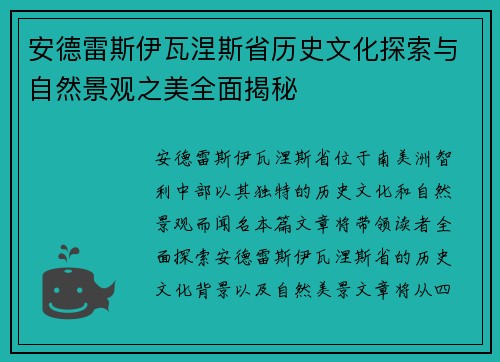 安德雷斯伊瓦涅斯省历史文化探索与自然景观之美全面揭秘

安德雷斯伊瓦涅斯省位于南美洲智利中部以其独特的历史文化和自然景观而闻名本篇文章将带领读者全面探索安德雷斯伊瓦涅斯省的历史文化背景以及自然美景文章将从四